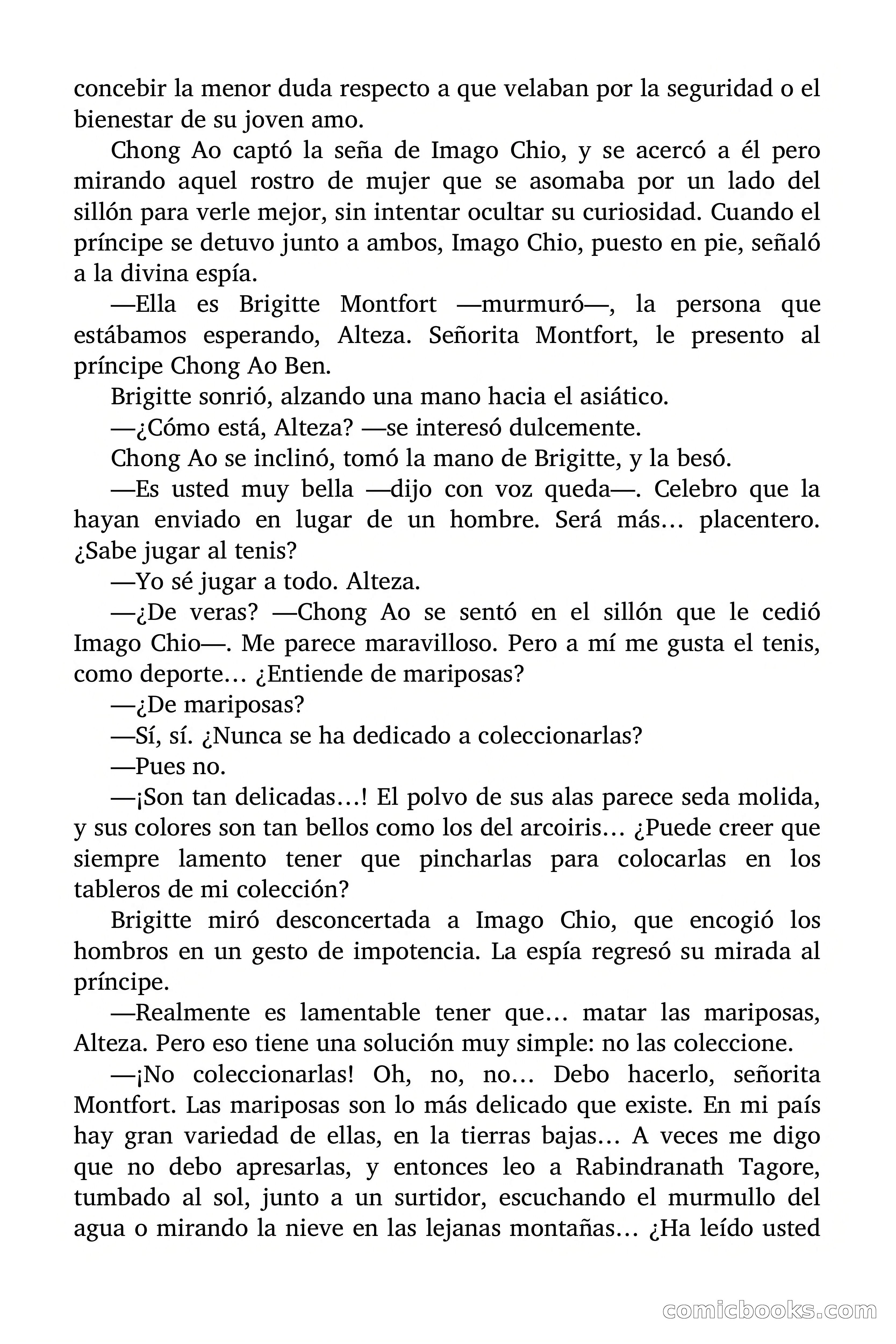 concebir la menor duda respecto a que velaban por la seguridad o el bienestar de su joven amo.

Chong Ao captó la seña de Imago Chio, y se acercó a él pero mirando aquel rostro de mujer que se asomaba por un lado del sillón para verle mejor, sin intentar ocultar su curiosidad. Cuando el príncipe se detuvo junto a ambos, Imago Chio, puesto en pie, señaló a la divina espía.

—Ella es Brigitte Montfort —murmuró—, la persona que estábamos esperando, Alteza. Señorita Montfort, le presento al príncipe Chong Ao Ben.

Brigitte sonrió, alzando una mano hacia el asiático.

—¿Cómo está, Alteza? —se interesó dulcemente.

Chong Ao se inclinó, tomó la mano de Brigitte, y la besó.

—Es usted muy bella —dijo con voz queda—. Celebro que la hayan enviado en lugar de un hombre. Será más… placentero. ¿Sabe jugar al tenis?

—Yo sé jugar a todo. Alteza.

—¿De veras? —Chong Ao se sentó en el sillón que le cedió Imago Chio—. Me parece maravilloso. Pero a mí me gusta el tenis, como deporte… ¿Entiende de mariposas?

—¿De mariposas?

—Sí, sí. ¿Nunca se ha dedicado a coleccionarlas?

—Pues no.

—¡Son tan delicadas…! El polvo de sus alas parece seda molida, y sus colores son tan bellos como los del arcoiris… ¿Puede creer que siempre lamento tener que pincharlas para colocarlas en los tableros de mi colección?

Brigitte miró desconcertada a Imago Chio, que encogió los hombros en un gesto de impotencia. La espía regresó su mirada al príncipe.

—Realmente es lamentable tener que… matar las mariposas, Alteza. Pero eso tiene una solución muy simple: no las coleccione.

—¡No coleccionarlas! Oh, no, no… Debo hacerlo, señorita Montfort. Las mariposas son lo más delicado que existe. En mi país hay gran variedad de ellas, en la tierras bajas… A veces me digo que no debo apresarlas, y entonces leo a Rabindranath Tagore, tumbado al sol, junto a un surtidor, escuchando el murmullo del agua o mirando la nieve en las lejanas montañas… ¿Ha leído usted

comicbooks.com